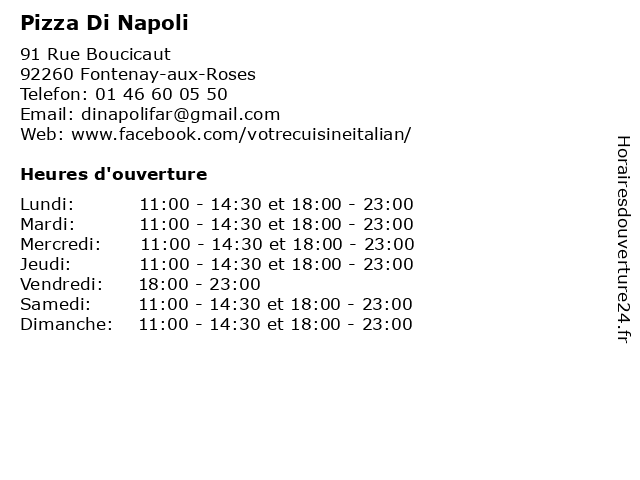 Pizza Di Napoli

91 Rue Boucicaut
92260 Fontenay-aux-Roses
Telefon: 01 46 60 05 50
Email: dinapolifar@gmail.com
Web: www.facebook.com/votrecuisineitalian/

Heures d'ouverture

| | |
|---|---|
| Lundi: | 11:00 - 14:30 et 18:00 - 23:00 |
| Mardi: | 11:00 - 14:30 et 18:00 - 23:00 |
| Mercredi: | 11:00 - 14:30 et 18:00 - 23:00 |
| Jeudi: | 11:00 - 14:30 et 18:00 - 23:00 |
| Vendredi: | 18:00 - 23:00 |
| Samedi: | 11:00 - 14:30 et 18:00 - 23:00 |
| Dimanche: | 11:00 - 14:30 et 18:00 - 23:00 |

Horairesdouverture24.fr